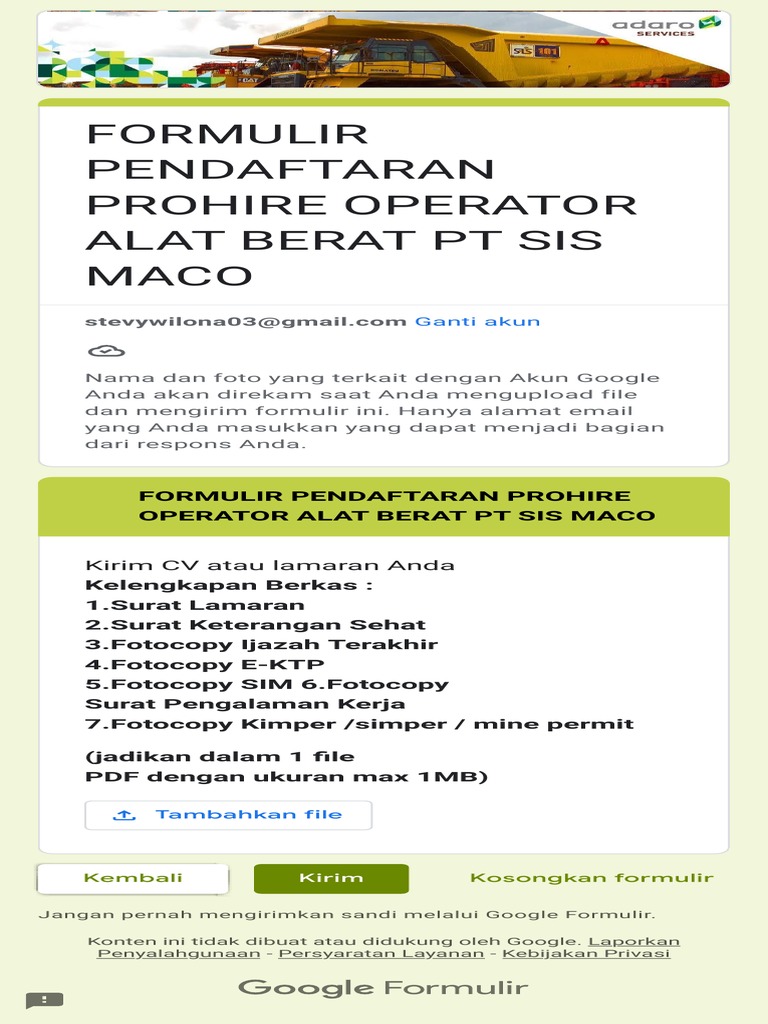 adaro SERVICES

SIS 181

FORMULIR PENDAFTARAN PROHIRE OPERATOR ALAT BERAT PT SIS MACO

stevywilona03@gmail.com Ganti akun

Nama dan foto yang terkait dengan Akun Google Anda akan direkam saat Anda mengupload file dan mengirim formulir ini. Hanya alamat email yang Anda masukkan yang dapat menjadi bagian dari respons Anda.

FORMULIR PENDAFTARAN PROHIRE OPERATOR ALAT BERAT PT SIS MACO

Kirim CV atau lamaran Anda
Kelengkapan Berkas :
1.Surat Lamaran
2.Surat Keterangan Sehat
3.Fotocopy Ijazah Terakhir
4.Fotocopy E-KTP
5.Fotocopy SIM 6.Fotocopy Surat Pengalaman Kerja
7.Fotocopy Kimper /simper / mine permit

(jadikan dalam 1 file PDF dengan ukuran max 1MB)

Tambahkan file

Kembali

Kirim

Kosongkan formulir

Jangan pernah mengirimkan sandi melalui Google Formulir.

Konten ini tidak dibuat atau didukung oleh Google. Laporkan Penyalahgunaan - Persyaratan Layanan - Kebijakan Privasi

Google Formulir